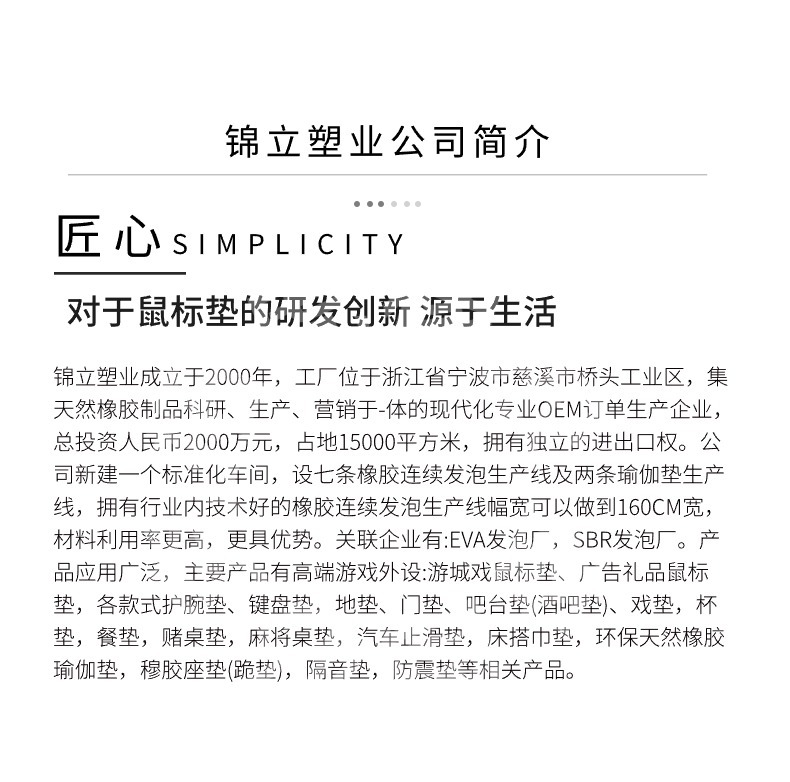 锦立塑业公司简介

匠心 SIMPLICITY

对于鼠标垫的研发创新 源于生活

锦立塑业成立于2000年，工厂位于浙江省宁波市慈溪市桥头工业区，集天然橡胶制品科研、生产、营销于-体的现代化专业OEM订单生产企业，总投资人民币2000万元，占地15000平方米，拥有独立的进出口权。公司新建一个标准化车间，设七条橡胶连续发泡生产线及两条瑜伽垫生产线，拥有行业内技术好的橡胶连续发泡生产线幅宽可以做到160CM宽，材料利用率更高，更具优势。关联企业有:EVA发泡厂，SBR发泡厂。产品应用广泛，主要产品有高端游戏外设:游城戏鼠标垫、广告礼品鼠标垫，各款式护腕垫、键盘垫，地垫、门垫、吧台垫(酒吧垫)、戏垫，杯垫，餐垫，赌桌垫，麻将桌垫，汽车止滑垫，床搭巾垫，环保天然橡胶瑜伽垫，穆胶座垫(跪垫)，隔音垫，防震垫等相关产品。